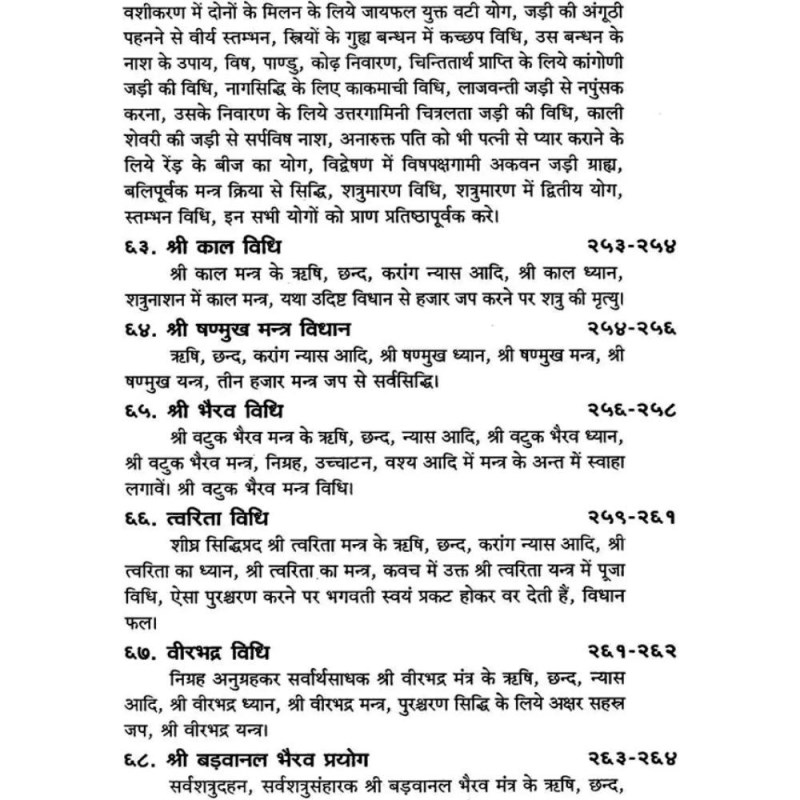 वशीकरण में दोनों के मिलन के लिये जायफल युक्त वटी योग, जड़ी की अंगूठी पहनने से वीर्य स्तम्भन, स्त्रियों के गुह्य बन्धन में कच्छप विधि, उस बन्धन के नाश के उपाय, विष, पाण्डु, कोढ़ निवारण, चिन्तितार्थ प्राप्ति के लिये कांगोणी जड़ी की विधि, नागसिद्धि के लिए काकमाची विधि, लाजवन्ती जड़ी से नपुंसक करना, उसके निवारण के लिये उत्तरगामिनी चित्रलता जड़ी की विधि, काली शेवरी की जड़ी से सर्पविष नाश, अनारुक्त पति को भी पत्नी से प्यार कराने के लिये रेंड़ के बीज का योग, विद्वेषण में विषपक्षगामी अकवन जड़ी ग्राह्य, बलिपूर्वक मन्त्र क्रिया से सिद्धि, शत्रुमारण विधि, शत्रुमारण में द्वितीय योग, स्तम्भन विधि, इन सभी योगों को प्राण प्रतिष्ठापूर्वक करे।

६३. श्री काल विधि २५३-२५४
श्री काल मन्त्र के ऋषि, छन्द, करांग न्यास आदि, श्री काल ध्यान, शत्रुनाशन में काल मन्त्र, यथा उदिष्ट विधान से हजार जप करने पर शत्रु की मृत्यु।

६४. श्री षण्मुख मन्त्र विधान २५४-२५६
ऋषि, छन्द, करांग न्यास आदि, श्री षण्मुख ध्यान, श्री षण्मुख मन्त्र, श्री षण्मुख यन्त्र, तीन हजार मन्त्र जप से सर्वसिद्धि।

६५. श्री भैरव विधि २५६-२५८
श्री वटुक भैरव मन्त्र के ऋषि, छन्द, न्यास आदि, श्री वटुक भैरव ध्यान, श्री वटुक भैरव मन्त्र, निग्रह, उच्चाटन, वश्य आदि में मन्त्र के अन्त में स्वाहा लगावें। श्री वटुक भैरव मन्त्र विधि।

६६. त्वरिता विधि २५९-२६१
शीघ्र सिद्धिप्रद श्री त्वरिता मन्त्र के ऋषि, छन्द, करांग न्यास आदि, श्री त्वरिता का ध्यान, श्री त्वरिता का मन्त्र, कवच में उक्त श्री त्वरिता यन्त्र में पूजा विधि, ऐसा पुरश्चरण करने पर भगवती स्वयं प्रकट होकर वर देती हैं, विधान फल।

६७. वीरभद्र विधि २६१-२६२
निग्रह अनुग्रहकर सर्वार्थसाधक श्री वीरभद्र मंत्र के ऋषि, छन्द, न्यास आदि, श्री वीरभद्र ध्यान, श्री वीरभद्र मन्त्र, पुरश्चरण सिद्धि के लिये अक्षर सहस्र जप, श्री वीरभद्र यन्त्र।

६८. श्री बड़वानल भैरव प्रयोग २६३-२६४
सर्वशत्रुदहन, सर्वशत्रुसंहारक श्री बड़वानल भैरव मंत्र के ऋषि, छन्द,